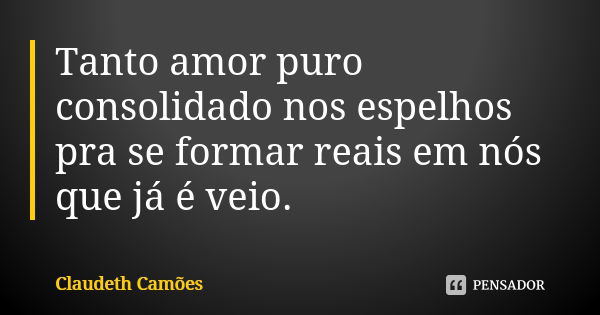 Tanto amor puro consolidado nos espelhos pra se formar reais em nós que já é veio.

Claudeth Camões

PENSADOR